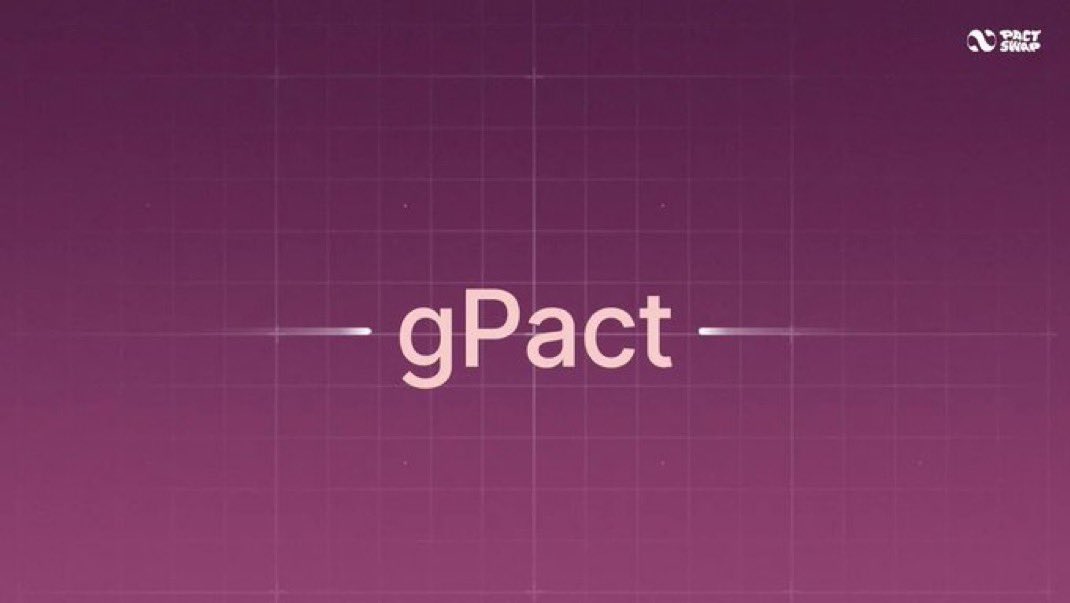 PACT SWAP

gPact